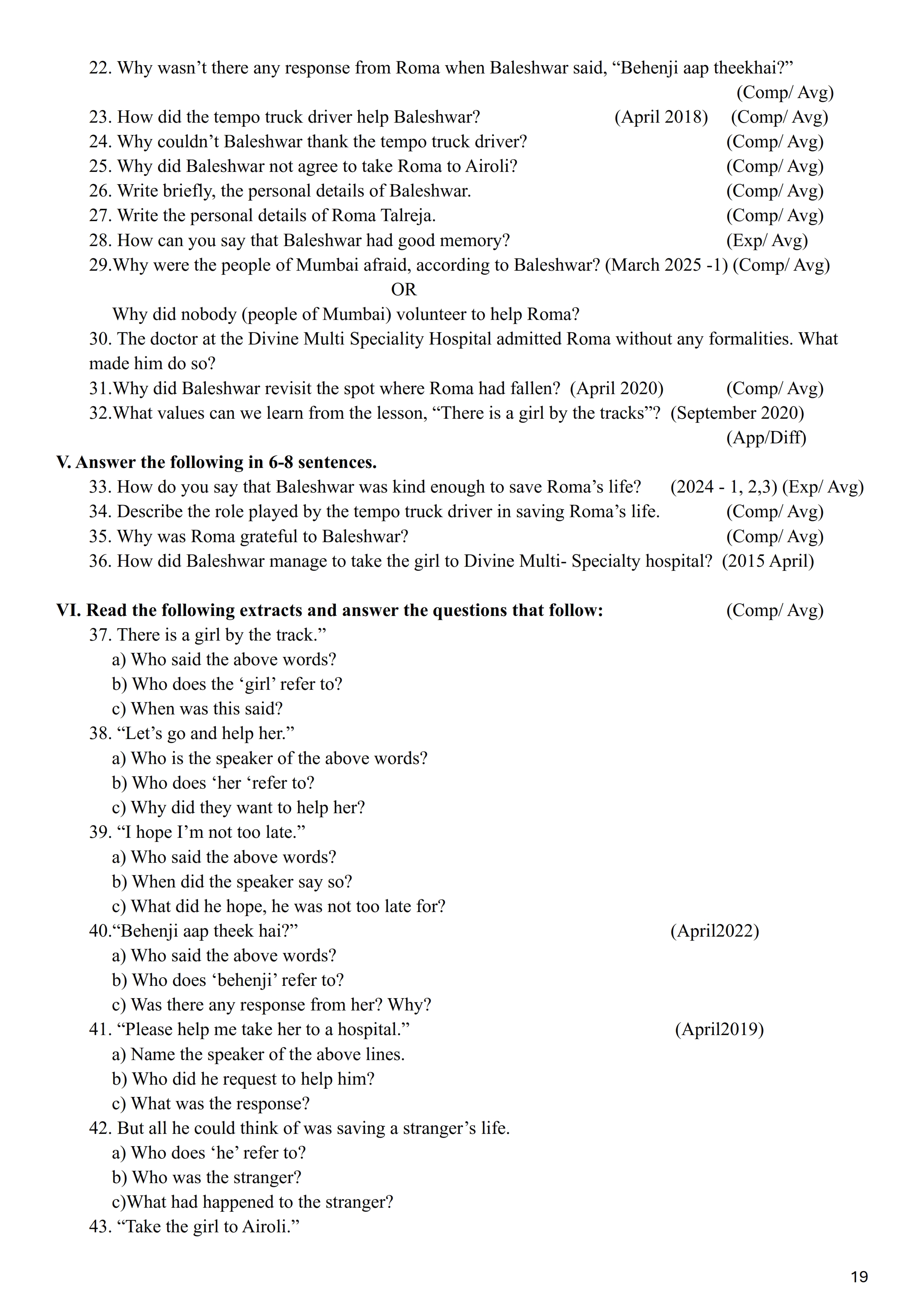 22. Why wasn’t there any response from Roma when Baleshwar said, “Behenji aap theekhai?” (Comp/ Avg)
23. How did the tempo truck driver help Baleshwar? (April 2018) (Comp/ Avg)
24. Why couldn’t Baleshwar thank the tempo truck driver? (Comp/ Avg)
25. Why did Baleshwar not agree to take Roma to Airoli? (Comp/ Avg)
26. Write briefly, the personal details of Baleshwar. (Comp/ Avg)
27. Write the personal details of Roma Talreja. (Comp/ Avg)
28. How can you say that Baleshwar had good memory? (Exp/ Avg)
29.Why were the people of Mumbai afraid, according to Baleshwar? (March 2025 -1) (Comp/ Avg)
OR
Why did nobody (people of Mumbai) volunteer to help Roma?
30. The doctor at the Divine Multi Speciality Hospital admitted Roma without any formalities. What made him do so?
31.Why did Baleshwar revisit the spot where Roma had fallen? (April 2020) (Comp/ Avg)
32.What values can we learn from the lesson, “There is a girl by the tracks”? (September 2020) (App/Diff)

V. Answer the following in 6-8 sentences.
33. How do you say that Baleshwar was kind enough to save Roma’s life? (2024 - 1, 2,3) (Exp/ Avg)
34. Describe the role played by the tempo truck driver in saving Roma’s life. (Comp/ Avg)
35. Why was Roma grateful to Baleshwar? (Comp/ Avg)
36. How did Baleshwar manage to take the girl to Divine Multi- Specialty hospital? (2015 April)

VI. Read the following extracts and answer the questions that follow: (Comp/ Avg)
37. There is a girl by the track.”
a) Who said the above words?
b) Who does the ‘girl’ refer to?
c) When was this said?
38. “Let’s go and help her.”
a) Who is the speaker of the above words?
b) Who does ‘her ‘refer to?
c) Why did they want to help her?
39. “I hope I’m not too late.”
a) Who said the above words?
b) When did the speaker say so?
c) What did he hope, he was not too late for?
40.“Behenji aap theek hai?” (April2022)
a) Who said the above words?
b) Who does ‘behenji’ refer to?
c) Was there any response from her? Why?
41. “Please help me take her to a hospital.” (April2019)
a) Name the speaker of the above lines.
b) Who did he request to help him?
c) What was the response?
42. But all he could think of was saving a stranger’s life.
a) Who does ‘he’ refer to?
b) Who was the stranger?
c)What had happened to the stranger?
43. “Take the girl to Airoli.”

19